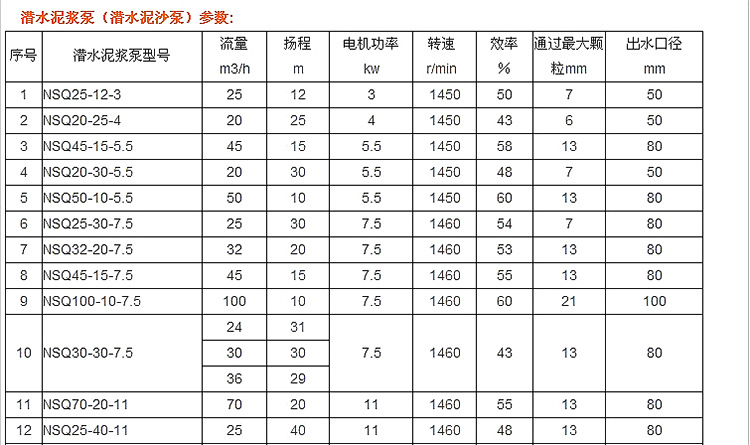 潜水泥浆泵（潜水泥沙泵）参数：

| 序号 | 潜水泥浆泵型号 | 流量 m3/h | 扬程 m | 电机功率 kw | 转速 r/min | 效率 % | 通过最大颗粒mm | 出水口径 mm |
|---|---|---|---|---|---|---|---|---|
| 1 | NSQ25-12-3 | 25 | 12 | 3 | 1450 | 50 | 7 | 50 |
| 2 | NSQ20-25-4 | 20 | 25 | 4 | 1450 | 43 | 6 | 50 |
| 3 | NSQ45-15-5.5 | 45 | 15 | 5.5 | 1450 | 58 | 13 | 80 |
| 4 | NSQ20-30-5.5 | 20 | 30 | 5.5 | 1450 | 48 | 7 | 50 |
| 5 | NSQ50-10-5.5 | 50 | 10 | 5.5 | 1450 | 60 | 13 | 80 |
| 6 | NSQ25-30-7.5 | 25 | 30 | 7.5 | 1460 | 54 | 7 | 80 |
| 7 | NSQ32-20-7.5 | 32 | 20 | 7.5 | 1460 | 53 | 13 | 80 |
| 8 | NSQ45-15-7.5 | 45 | 15 | 7.5 | 1460 | 55 | 13 | 80 |
| 9 | NSQ100-10-7.5 | 100 | 10 | 7.5 | 1460 | 60 | 21 | 100 |
| 10 | NSQ30-30-7.5 | 24 | 31 | 7.5 | 1460 | 43 | 13 | 80 |
| | | 30 | 30 | | | | | |
| | | 36 | 29 | | | | | |
| 11 | NSQ70-20-11 | 70 | 20 | 11 | 1460 | 55 | 13 | 80 |
| 12 | NSQ25-40-11 | 25 | 40 | 11 | 1460 | 48 | 13 | 80 |